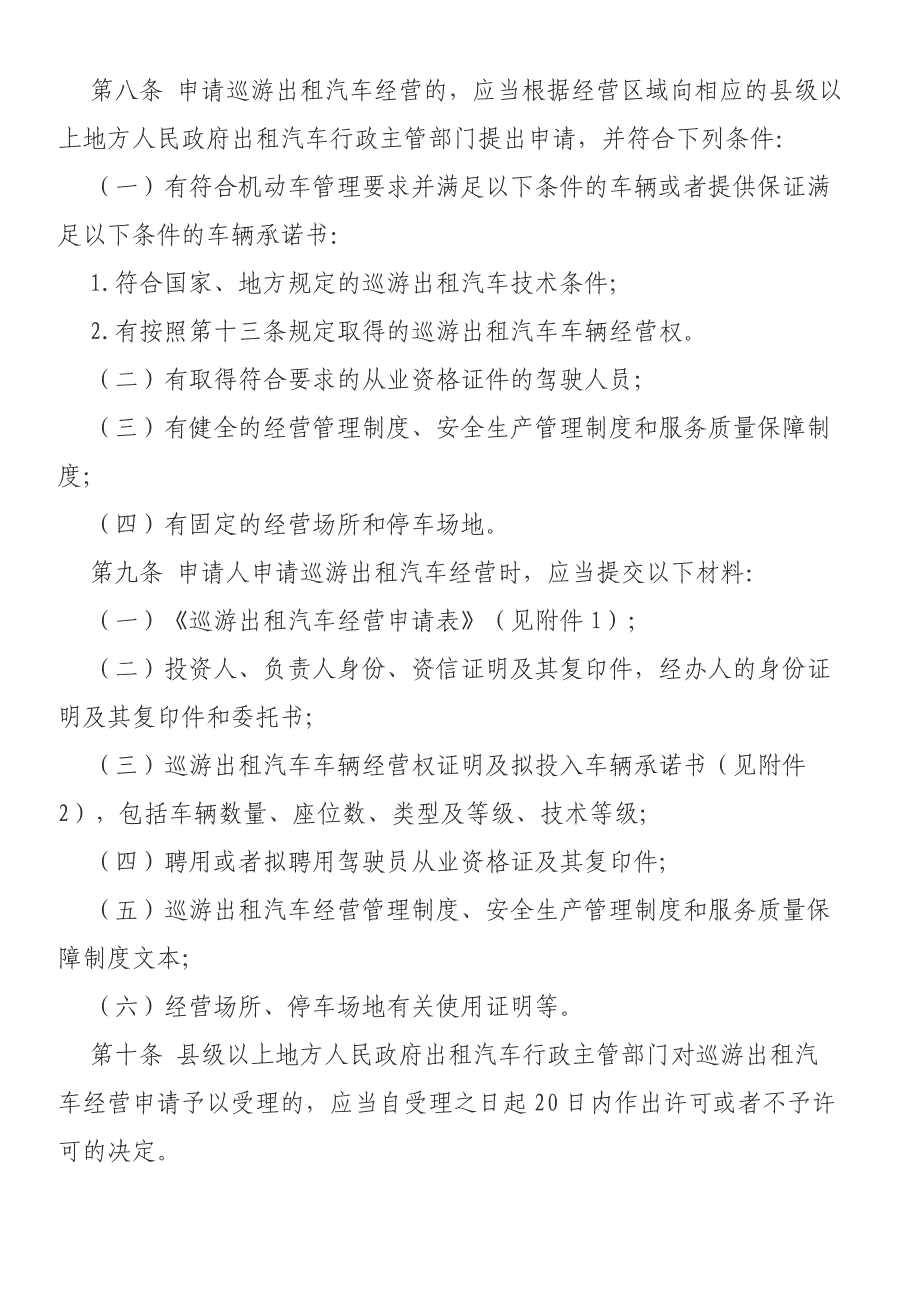 第八条 申请巡游出租汽车经营的，应当根据经营区域向相应的县级以上地方人民政府出租汽车行政主管部门提出申请，并符合下列条件：

（一）有符合机动车管理要求并满足以下条件的车辆或者提供保证满足以下条件的车辆承诺书：

1.符合国家、地方规定的巡游出租汽车技术条件；

2.有按照第十三条规定取得的巡游出租汽车车辆经营权。

（二）有取得符合要求的从业资格证件的驾驶人员；

（三）有健全的经营管理制度、安全生产管理制度和服务质量保障制度；

（四）有固定的经营场所和停车场地。

第九条 申请人申请巡游出租汽车经营时，应当提交以下材料：

（一）《巡游出租汽车经营申请表》（见附件1）；

（二）投资人、负责人身份、资信证明及其复印件，经办人的身份证明及其复印件和委托书；

（三）巡游出租汽车车辆经营权证明及拟投入车辆承诺书（见附件2），包括车辆数量、座位数、类型及等级、技术等级；

（四）聘用或者拟聘用驾驶员从业资格证及其复印件；

（五）巡游出租汽车经营管理制度、安全生产管理制度和服务质量保障制度文本；

（六）经营场所、停车场地有关使用证明等。

第十条 县级以上地方人民政府出租汽车行政主管部门对巡游出租汽车经营申请予以受理的，应当自受理之日起20日内作出许可或者不予许可的决定。